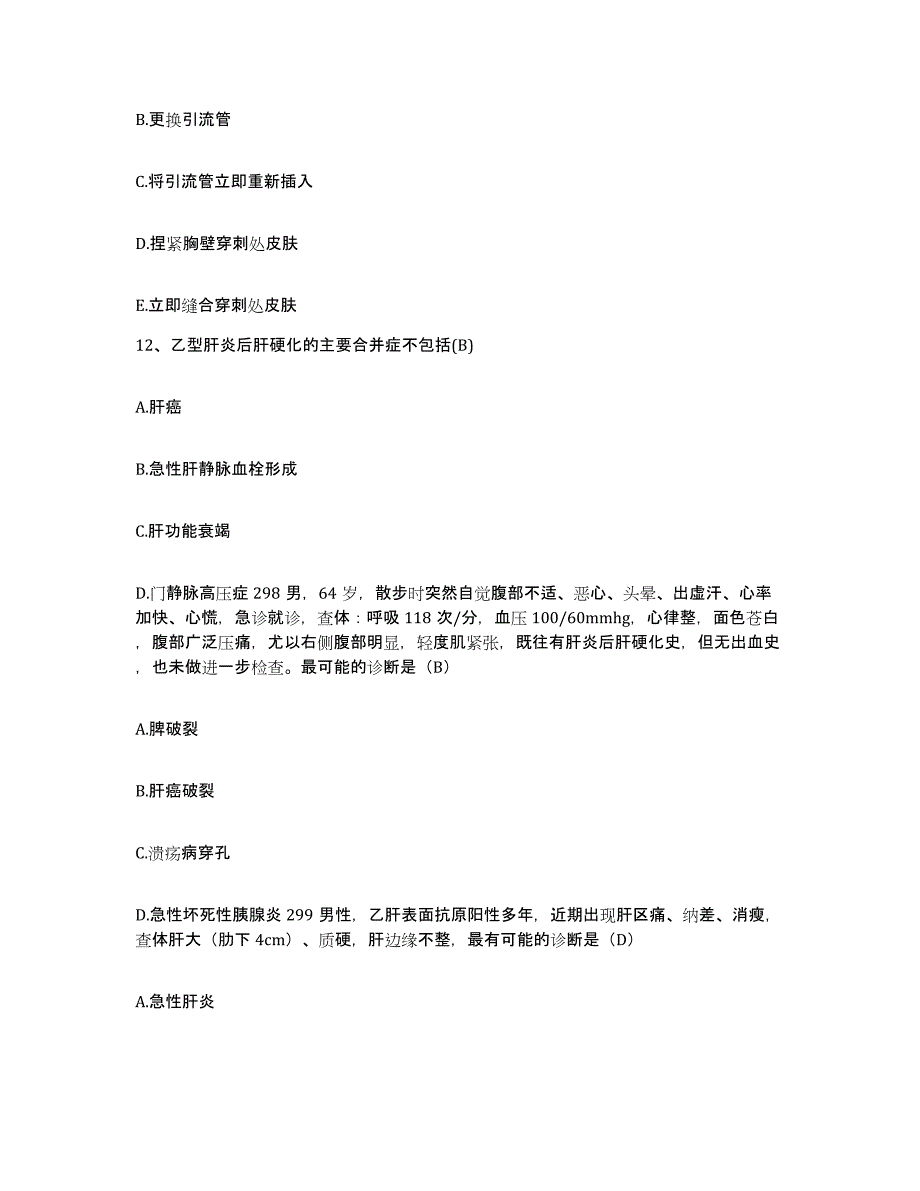 B.更换引流管

C.将引流管立即重新插入

D.捏紧胸壁穿刺处皮肤

E.立即缝合穿刺处皮肤

12、乙型肝炎后肝硬化的主要合并症不包括(B)

A.肝癌

B.急性肝静脉血栓形成

C.肝功能衰竭

D.门静脉高压症 298 男，64 岁，散步时突然自觉腹部不适、恶心、头晕、出虚汗、心率加快、心慌，急诊就诊，查体：呼吸 118 次/分，血压 100/60mmhg，心律整，面色苍白，腹部广泛压痛，尤以右侧腹部明显，轻度肌紧张，既往有肝炎后肝硬化史，但无出血史，也未做进一步检查。最可能的诊断是（B）

A.脾破裂

B.肝癌破裂

C.溃疡病穿孔

D.急性坏死性胰腺炎 299 男性，乙肝表面抗原阳性多年，近期出现肝区痛、纳差、消瘦，查体肝大（肋下 4cm）、质硬，肝边缘不整，最有可能的诊断是（D）

A.急性肝炎